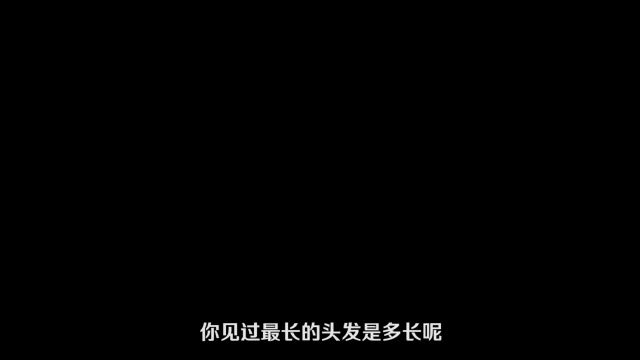 你见过最长的头发是多长呢